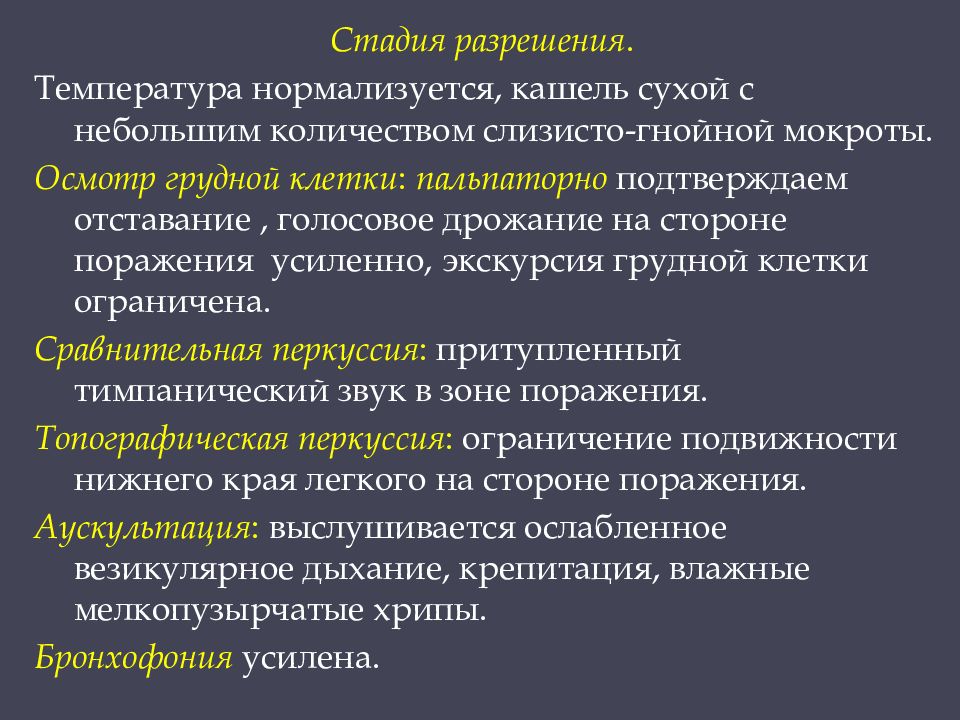 Стадия разрешения.

Температура нормализуется, кашель сухой с небольшим количеством слизисто-гнойной мокроты.

Осмотр грудной клетки: пальпаторно подтверждаем отставание , голосовое дрожание на стороне поражения усиленно, экскурсия грудной клетки ограничена.

Сравнительная перкуссия: притупленный тимпанический звук в зоне поражения.

Топографическая перкуссия: ограничение подвижности нижнего края легкого на стороне поражения.

Аускультация: выслушивается ослабленное везикулярное дыхание, крепитация, влажные мелкопузырчатые хрипы.

Бронхофония усилена.